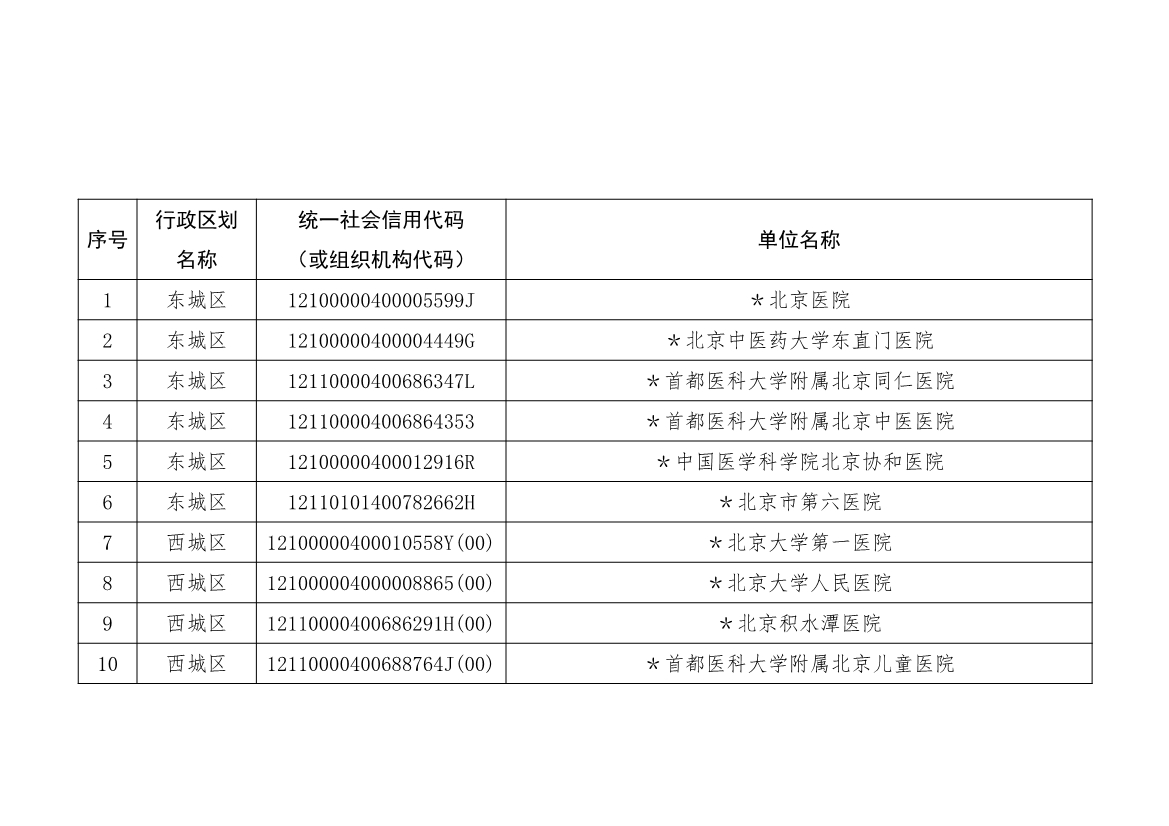 | 序号 | 行政区划名称 | 统一社会信用代码（或组织机构代码） | 单位名称 |
|---|---|---|---|
| 1 | 东城区 | 12100000400005599J | ＊北京医院 |
| 2 | 东城区 | 12100000400004449G | ＊北京中医药大学东直门医院 |
| 3 | 东城区 | 12110000400686347L | ＊首都医科大学附属北京同仁医院 |
| 4 | 东城区 | 121100004006864353 | ＊首都医科大学附属北京中医医院 |
| 5 | 东城区 | 12100000400012916R | ＊中国医学科学院北京协和医院 |
| 6 | 东城区 | 12110101400782662H | ＊北京市第六医院 |
| 7 | 西城区 | 12100000400010558Y(00) | ＊北京大学第一医院 |
| 8 | 西城区 | 121000004000008865(00) | ＊北京大学人民医院 |
| 9 | 西城区 | 12110000400686291H(00) | ＊北京积水潭医院 |
| 10 | 西城区 | 12110000400688764J(00) | ＊首都医科大学附属北京儿童医院 |